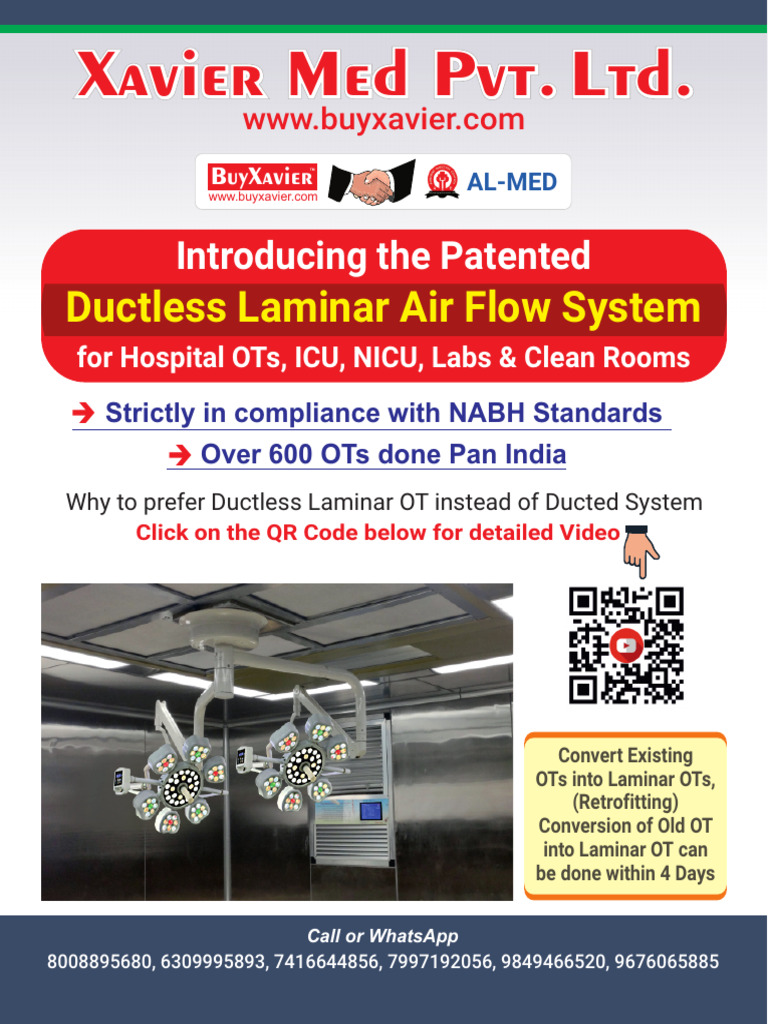 Xavier Med Pvt. Ltd.
www.buyxavier.com

BuyXavier
www.buyxavier.com

AL-MED

Introducing the Patented
Ductless Laminar Air Flow System
for Hospital OTs, ICU, NICU, Labs & Clean Rooms

➔ Strictly in compliance with NABH Standards
➔ Over 600 OTs done Pan India

Why to prefer Ductless Laminar OT instead of Ducted System
Click on the QR Code below for detailed Video

Convert Existing OTs into Laminar OTs, (Retrofitting) Conversion of Old OT into Laminar OT can be done within 4 Days

Call or WhatsApp
8008895680, 6309995893, 7416644856, 7997192056, 9849466520, 9676065885